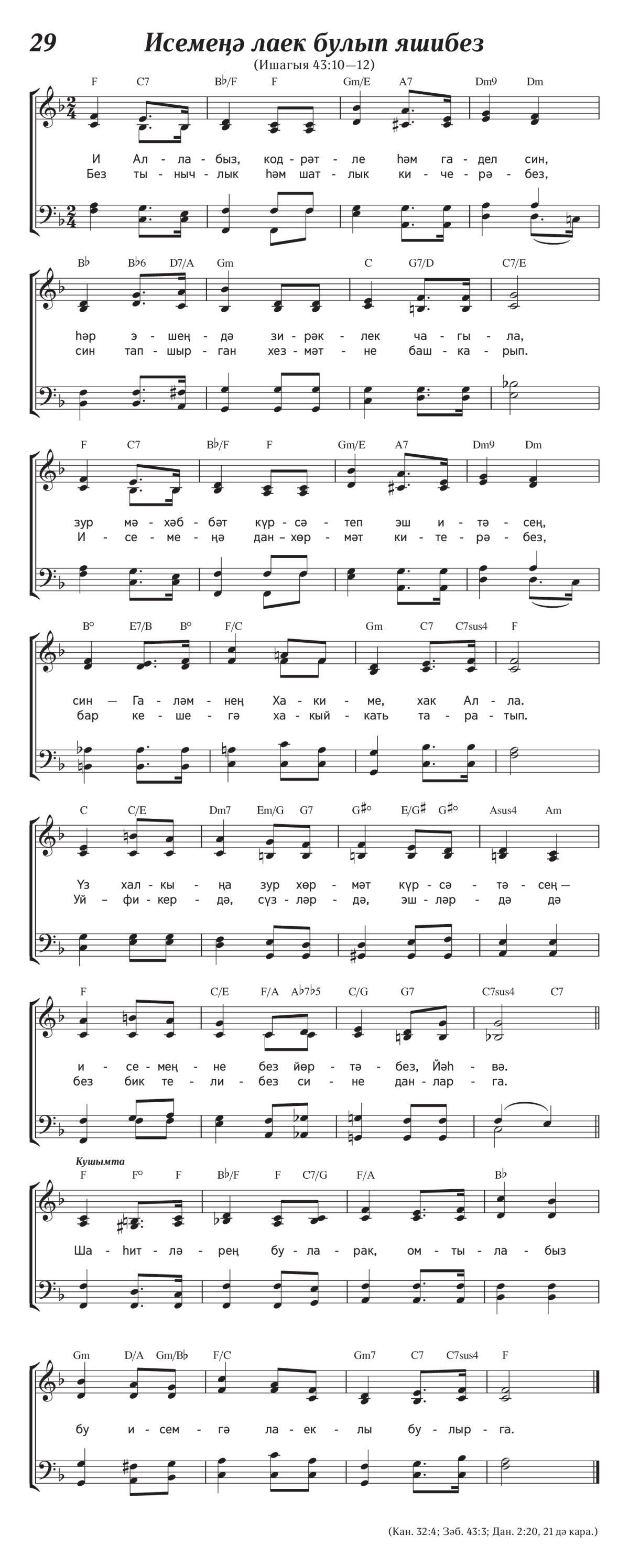 29 Исемеңә лаек булып яшибез

(Ишагыя 43:10—12)

F C7 B♭/F F Gm/E A7 Dm9 Dm

И Ал - ла - быз, код - рәт - ле һәм га - дел син,
Без ты - ныч - лык һәм шат - лык ки - че - рә - без,

B♭ B♭6 D7/A Gm C G7/D C7/E

һәр э - шең - дә зи - рәк - лек ча - гы - ла,
син тап - шыр - ган хез - мәт - не баш - ка - рып.

F C7 B♭/F F Gm/E A7 Dm9 Dm

зур мә - хәб - бәт күр - сә - теп эш и - тә - сең,
И - се - ме - ңә дан - хөр - мәт ки - те - рә - без,

B° E7/B B° F/C Gm C7 C7sus4 F

син — Га - ләм - нең Ха - ки - ме, хак Ал - ла.
бар ке - ше - гә ха - кый - кать та - ра - тып.

C C/E Dm7 Em/G G7 G♯° E/G♯ G♯° Asus4 Am

Үз хал - кы - ңа зур хөр - мәт күр - сә - тә - сең —
Уй - фи - кер - дә, сүз - ләр - дә, эш - ләр - дә дә

F C/E F/A A♭7♭5 C/G G7 C7sus4 C7

и - се - мең - не без йөр - тә - без, Йәһ - вә.
без бик те - ли - без си - не дан - лар - га.

Кушымта
F F° F B♭/F F C7/G F/A B♭

Ша - һит - лә - рең бу - ла - рак, ом - ты - ла - быз

Gm D/A Gm/B♭ F/C Gm7 C7 C7sus4 F

бу и - сем - гә ла - ек - лы бу - лыр - га.

(Кан. 32:4; Зәб. 43:3; Дан. 2:20, 21 дә кара.)